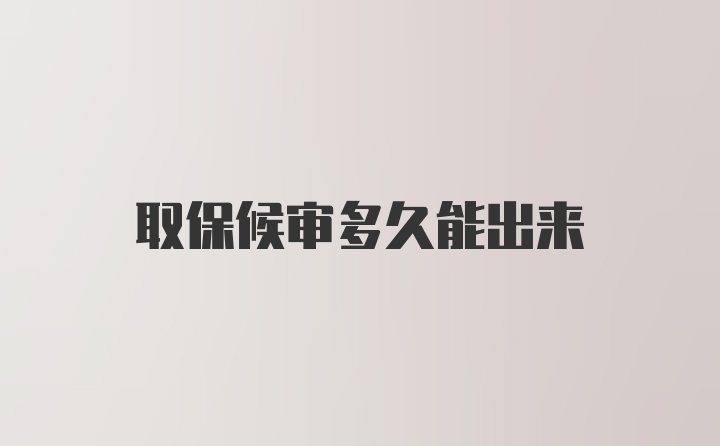 取保候审多久能出来